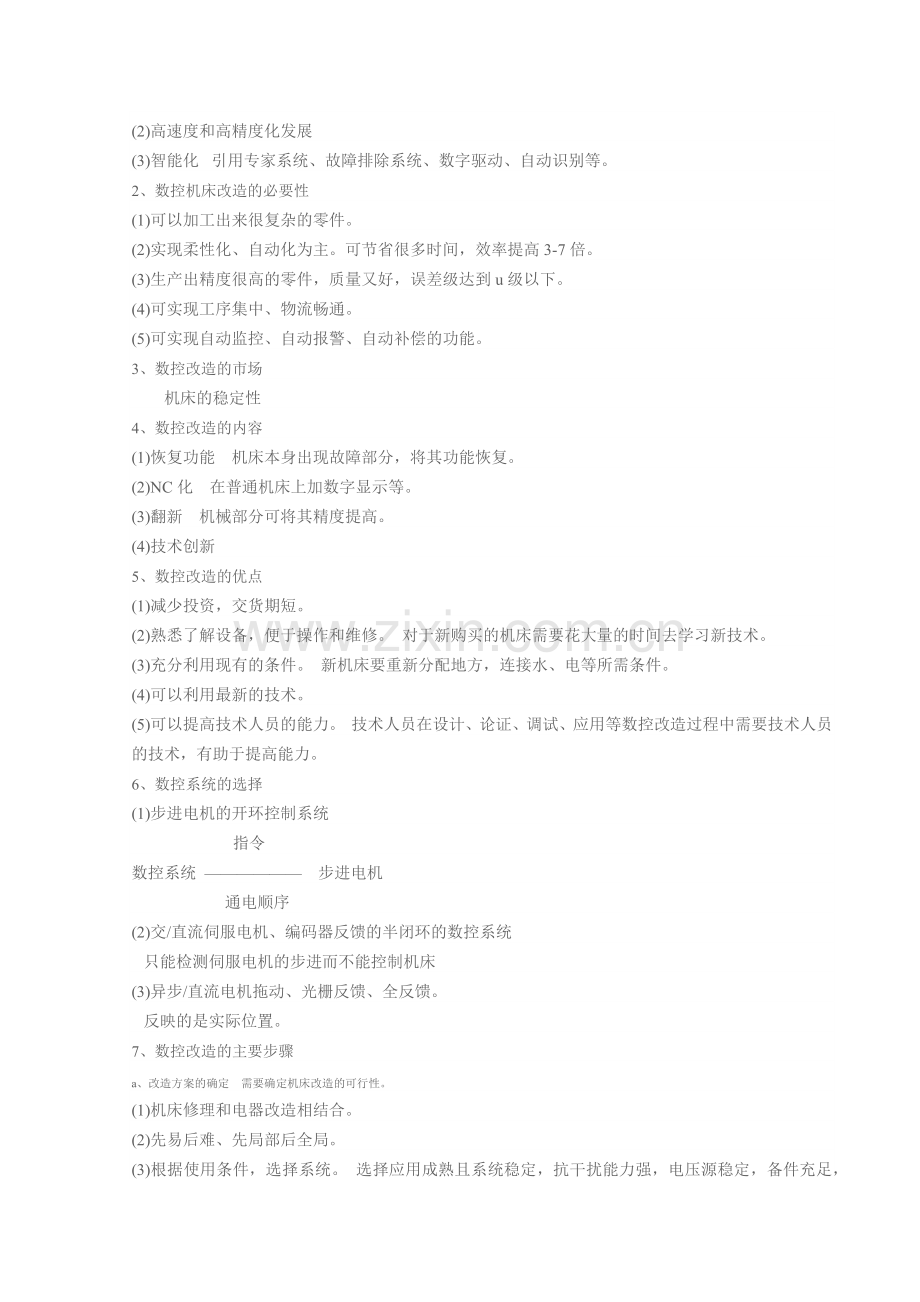 (2)高速度和高精度化发展
(3)智能化　引用专家系统、故障排除系统、数字驱动、自动识别等。
2、数控机床改造的必要性
(1)可以加工出来很复杂的零件。
(2)实现柔性化、自动化为主。可节省很多时间，效率提高 3-7 倍。
(3)生产出精度很高的零件，质量又好，误差级达到 u 级以下。
(4)可实现工序集中、物流畅通。
(5)可实现自动监控、自动报警、自动补偿的功能。
3、数控改造的市场
机床的稳定性
4、数控改造的内容
(1)恢复功能　机床本身出现故障部分，将其功能恢复。
(2)NC 化　在普通机床上加数字显示等。
(3)翻新　机械部分可将其精度提高。
(4)技术创新
5、数控改造的优点
(1)减少投资，交货期短。
(2)熟悉了解设备，便于操作和维修。 对于新购买的机床需要花大量的时间去学习新技术。
(3)充分利用现有的条件。 新机床要重新分配地方，连接水、电等所需条件。
(4)可以利用最新的技术。
(5)可以提高技术人员的能力。 技术人员在设计、论证、调试、应用等数控改造过程中需要技术人员的技术，有助于提高能力。
6、数控系统的选择
(1)步进电机的开环控制系统
指令
数控系统 ——————　步进电机
通电顺序
(2)交/直流伺服电机、编码器反馈的半闭环的数控系统
只能检测伺服电机的步进而不能控制机床
(3)异步/直流电机拖动、光栅反馈、全反馈。
反映的是实际位置。
7、数控改造的主要步骤
a、改造方案的确定　需要确定机床改造的可行性。
(1)机床修理和电器改造相结合。
(2)先易后难、先局部后全局。
(3)根据使用条件，选择系统。 选择应用成熟且系统稳定，抗干扰能力强，电压源稳定，备件充足，
www.zixin.com.cn